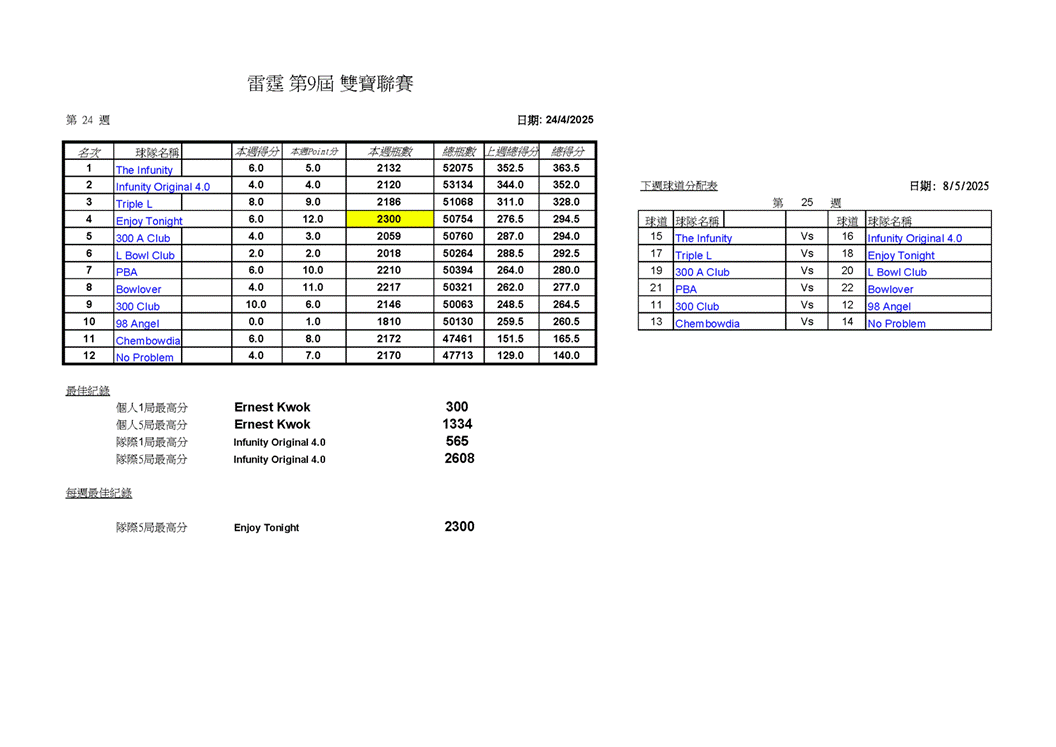 雷霆 第9屆 雙寶聯賽

第 24 週

日期: 24/4/2025

| 名次 | 球隊名稱 | 本週得分 | 本週Point分 | 本週瓶數 | 總瓶數 | 上週總得分 | 總得分 |
|---|---|---|---|---|---|---|---|
| 1 | The Infunity | 6.0 | 5.0 | 2132 | 52075 | 352.5 | 363.5 |
| 2 | Infunity Original 4.0 | 4.0 | 4.0 | 2120 | 53134 | 344.0 | 352.0 |
| 3 | Triple L | 8.0 | 9.0 | 2186 | 51068 | 311.0 | 328.0 |
| 4 | Enjoy Tonight | 6.0 | 12.0 | 2300 | 50754 | 276.5 | 294.5 |
| 5 | 300 A Club | 4.0 | 3.0 | 2059 | 50760 | 287.0 | 294.0 |
| 6 | L Bowl Club | 2.0 | 2.0 | 2018 | 50264 | 288.5 | 292.5 |
| 7 | PBA | 6.0 | 10.0 | 2210 | 50394 | 264.0 | 280.0 |
| 8 | Bowlover | 4.0 | 11.0 | 2217 | 50321 | 262.0 | 277.0 |
| 9 | 300 Club | 10.0 | 6.0 | 2146 | 50063 | 248.5 | 264.5 |
| 10 | 98 Angel | 0.0 | 1.0 | 1810 | 50130 | 259.5 | 260.5 |
| 11 | Chembowdia | 6.0 | 8.0 | 2172 | 47461 | 151.5 | 165.5 |
| 12 | No Problem | 4.0 | 7.0 | 2170 | 47713 | 129.0 | 140.0 |

下週球道分配表

日期: 8/5/2025

第 25 週

| 球道 | 球隊名稱 | | 球道 | 球隊名稱 |
|---|---|---|---|---|
| 15 | The Infunity | Vs | 16 | Infunity Original 4.0 |
| 17 | Triple L | Vs | 18 | Enjoy Tonight |
| 19 | 300 A Club | Vs | 20 | L Bowl Club |
| 21 | PBA | Vs | 22 | Bowlover |
| 11 | 300 Club | Vs | 12 | 98 Angel |
| 13 | Chembowdia | Vs | 14 | No Problem |

最佳紀錄

個人1局最高分 Ernest Kwok 300
個人5局最高分 Ernest Kwok 1334
隊際1局最高分 Infunity Original 4.0 565
隊際5局最高分 Infunity Original 4.0 2608

每週最佳紀錄

隊際5局最高分 Enjoy Tonight 2300